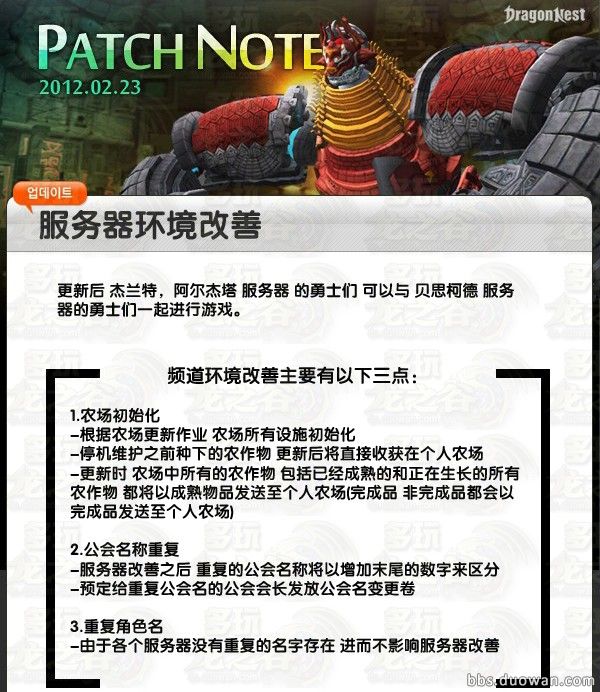 DragonNest

PATCH NOTE
2012.02.23

업데이트

服务器环境改善

更新后 杰兰特，阿尔杰塔 服务器 的勇士们 可以与 贝思柯德 服务器的勇士们一起进行游戏。

频道环境改善主要有以下三点：

1.农场初始化
–根据农场更新作业 农场所有设施初始化
–停机维护之前种下的农作物 更新后将直接收获在个人农场
–更新时 农场中所有的农作物 包括已经成熟的和正在生长的所有农作物 都将以成熟物品发送至个人农场(完成品 非完成品都会以完成品发送至个人农场)

2.公会名称重复
–服务器改善之后 重复的公会名称将以增加末尾的数字来区分
–预定给重复公会名的公会会长发放公会名变更卷

3.重复角色名
–由于各个服务器没有重复的名字存在 进而不影响服务器改善

bbs.duowan.com